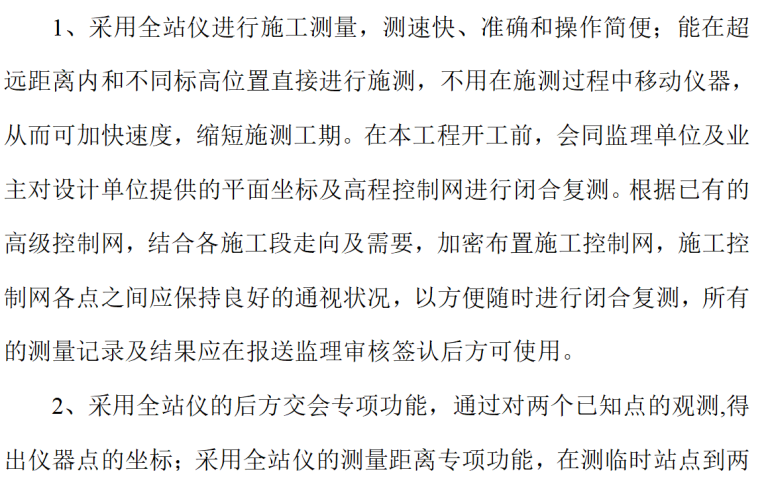 1、采用全站仪进行施工测量，测速快、准确和操作简便；能在超远距离内和不同标高位置直接进行施测，不用在施测过程中移动仪器，从而可加快速度，缩短施测工期。在本工程开工前，会同监理单位及业主对设计单位提供的平面坐标及高程控制网进行闭合复测。根据已有的高级控制网，结合各施工段走向及需要，加密布置施工控制网，施工控制网各点之间应保持良好的通视状况，以方便随时进行闭合复测，所有的测量记录及结果应在报送监理审核签认后方可使用。

2、采用全站仪的后方交会专项功能，通过对两个已知点的观测,得出仪器点的坐标；采用全站仪的测量距离专项功能，在测临时站点到两